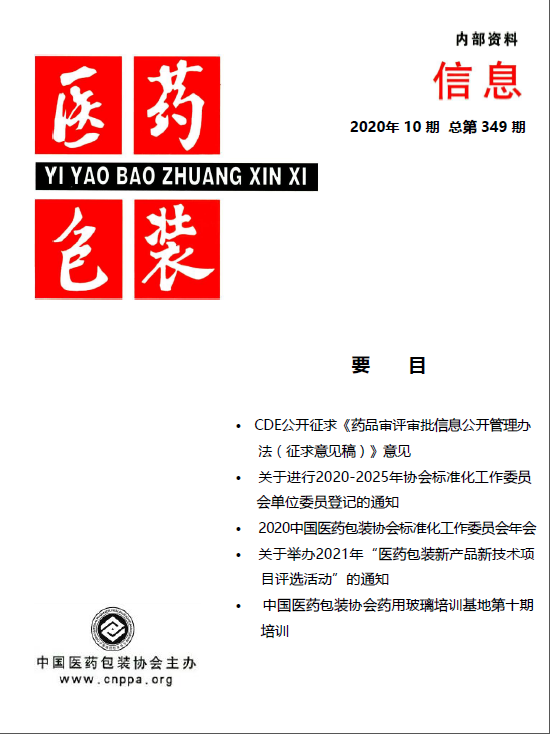 内部资料

医药

信息

2020年 10 期 总第 349 期

YI YAO BAO ZHUANG XIN XI

包装

要 目

• CDE公开征求《药品审评审批信息公开管理办法（征求意见稿）》意见

• 关于进行2020-2025年协会标准化工作委员会单位委员登记的通知

• 2020中国医药包装协会标准化工作委员会年会

• 关于举办2021年“医药包装新产品新技术项目评选活动”的通知

• 中国医药包装协会药用玻璃培训基地第十期培训

中国医药包装协会主办
www.cnppa.org